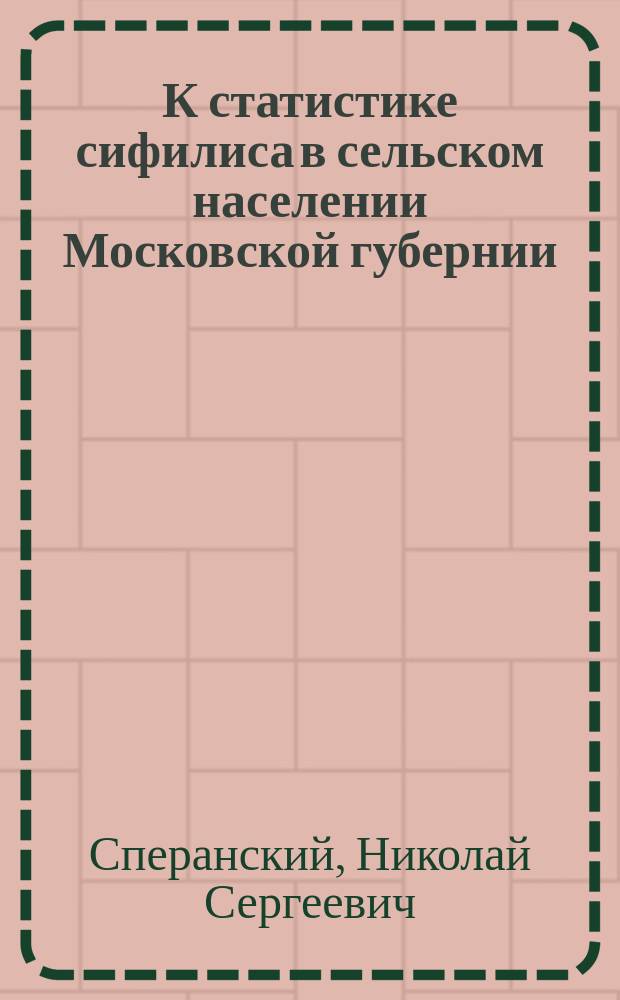 К статистике сифилиса в сельском населении Московской губернии

Сперанский, Николай Сергеевич